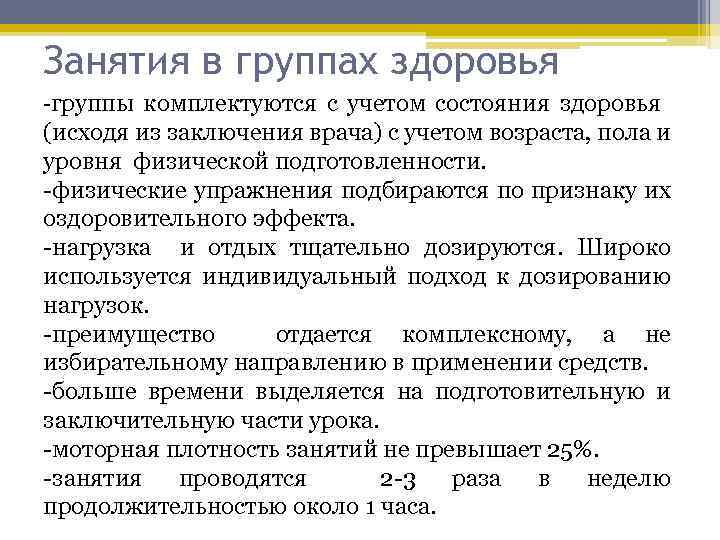 Занятия в группах здоровья

-группы комплектуются с учетом состояния здоровья (исходя из заключения врача) с учетом возраста, пола и уровня физической подготовленности.

-физические упражнения подбираются по признаку их оздоровительного эффекта.

-нагрузка и отдых тщательно дозируются. Широко используется индивидуальный подход к дозированию нагрузок.

-преимущество отдается комплексному, а не избирательному направлению в применении средств.

-больше времени выделяется на подготовительную и заключительную части урока.

-моторная плотность занятий не превышает 25%.

-занятия проводятся 2-3 раза в неделю продолжительностью около 1 часа.